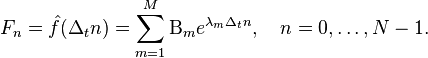 $F_n = \hat{f}(\Delta_t n) = \sum_{m=1}^{M} \mathrm{B}_m e^{\lambda_m \Delta_t n}, \quad n = 0, \ldots, N-1.$